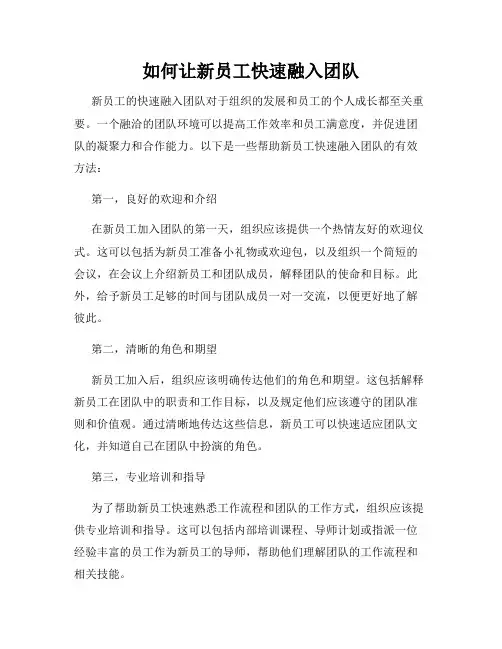 如何让新员工快速融入团队

新员工的快速融入团队对于组织的发展和员工的个人成长都至关重要。一个融洽的团队环境可以提高工作效率和员工满意度，并促进团队的凝聚力和合作能力。以下是一些帮助新员工快速融入团队的有效方法：

第一，良好的欢迎和介绍

在新员工加入团队的第一天，组织应该提供一个热情友好的欢迎仪式。这可以包括为新员工准备小礼物或欢迎包，以及组织一个简短的会议，在会议上介绍新员工和团队成员，解释团队的使命和目标。此外，给予新员工足够的时间与团队成员一对一交流，以便更好地了解彼此。

第二，清晰的角色和期望

新员工加入后，组织应该明确传达他们的角色和期望。这包括解释新员工在团队中的职责和工作目标，以及规定他们应该遵守的团队准则和价值观。通过清晰地传达这些信息，新员工可以快速适应团队文化，并知道自己在团队中扮演的角色。

第三，专业培训和指导

为了帮助新员工快速熟悉工作流程和团队的工作方式，组织应该提供专业培训和指导。这可以包括内部培训课程、导师计划或指派一位经验丰富的员工作为新员工的导师，帮助他们理解团队的工作流程和相关技能。